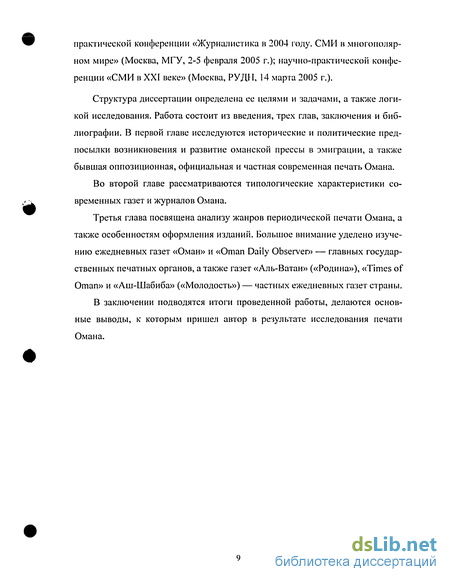 практической конференции «Журналистика в 2004 году. СМИ в многополярном мире» (Москва, МГУ, 2-5 февраля 2005 г.); научно-практической конференции «СМИ в XXI веке» (Москва, РУДН, 14 марта 2005 г.).

Структура диссертации определена ее целями и задачами, а также логикой исследования. Работа состоит из введения, трех глав, заключения и библиографии. В первой главе исследуются исторические и политические предпосылки возникновения и развитие оманской прессы в эмиграции, а также бывшая оппозиционная, официальная и частная современная печать Омана.

Во второй главе рассматриваются типологические характеристики современных газет и журналов Омана.

Третья глава посвящена анализу жанров периодической печати Омана, а также особенностям оформления изданий. Большое внимание уделено изучению ежедневных газет «Оман» и «Oman Daily Observer» — главных государственных печатных органов, а также газет «Аль-Ватан» («Родина»), «Times of Oman» и «Аш-Шабиба» («Молодость») — частных ежедневных газет страны.

В заключении подводятся итоги проведенной работы, делаются основные выводы, к которым пришел автор в результате исследования печати Омана.

9

dsLib.net
библиотека диссертаций